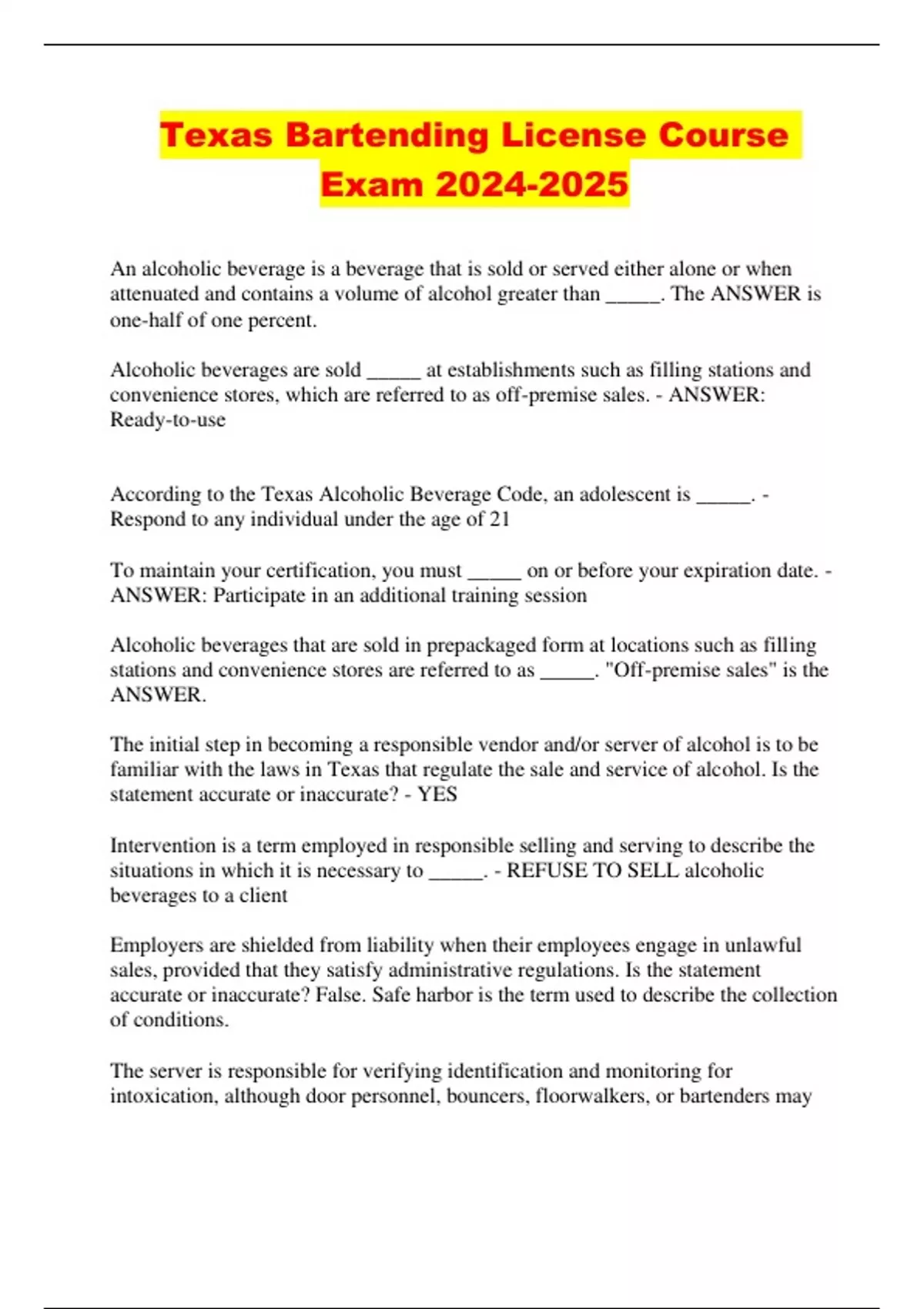 Texas Bartending License Course Exam 2024-2025

An alcoholic beverage is a beverage that is sold or served either alone or when attenuated and contains a volume of alcohol greater than _____. The ANSWER is one-half of one percent.

Alcoholic beverages are sold _____ at establishments such as filling stations and convenience stores, which are referred to as off-premise sales. - ANSWER: Ready-to-use

According to the Texas Alcoholic Beverage Code, an adolescent is _____. - Respond to any individual under the age of 21

To maintain your certification, you must _____ on or before your expiration date. - ANSWER: Participate in an additional training session

Alcoholic beverages that are sold in prepackaged form at locations such as filling stations and convenience stores are referred to as _____. "Off-premise sales" is the ANSWER.

The initial step in becoming a responsible vendor and/or server of alcohol is to be familiar with the laws in Texas that regulate the sale and service of alcohol. Is the statement accurate or inaccurate? - YES

Intervention is a term employed in responsible selling and serving to describe the situations in which it is necessary to _____. - REFUSE TO SELL alcoholic beverages to a client

Employers are shielded from liability when their employees engage in unlawful sales, provided that they satisfy administrative regulations. Is the statement accurate or inaccurate? False. Safe harbor is the term used to describe the collection of conditions.

The server is responsible for verifying identification and monitoring for intoxication, although door personnel, bouncers, floorwalkers, or bartenders may